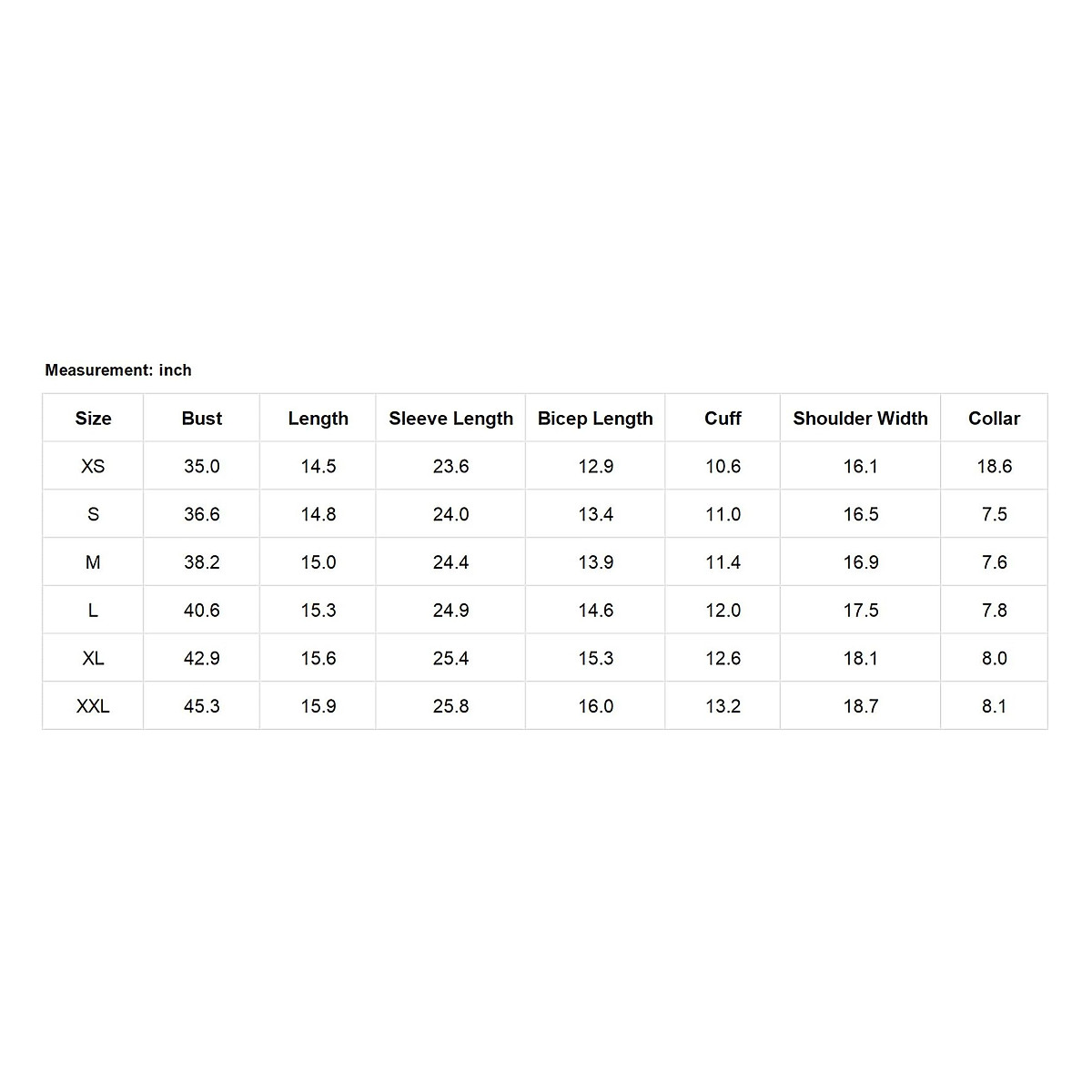 Measurement: inch

| Size | Bust | Length | Sleeve Length | Bicep Length | Cuff | Shoulder Width | Collar |
|---|---|---|---|---|---|---|---|
| XS | 35.0 | 14.5 | 23.6 | 12.9 | 10.6 | 16.1 | 18.6 |
| S | 36.6 | 14.8 | 24.0 | 13.4 | 11.0 | 16.5 | 7.5 |
| M | 38.2 | 15.0 | 24.4 | 13.9 | 11.4 | 16.9 | 7.6 |
| L | 40.6 | 15.3 | 24.9 | 14.6 | 12.0 | 17.5 | 7.8 |
| XL | 42.9 | 15.6 | 25.4 | 15.3 | 12.6 | 18.1 | 8.0 |
| XXL | 45.3 | 15.9 | 25.8 | 16.0 | 13.2 | 18.7 | 8.1 |